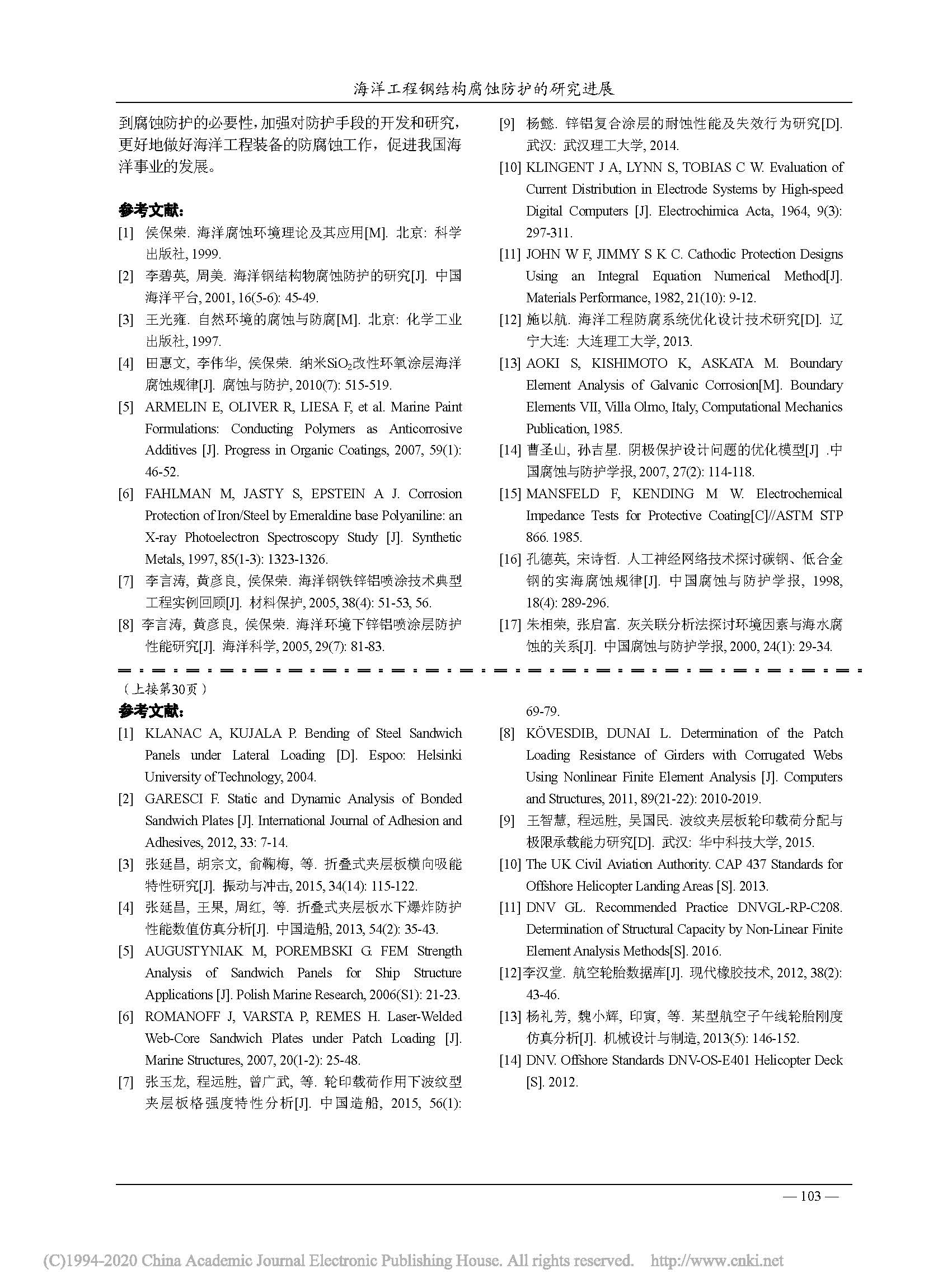 海洋工程钢结构腐蚀防护的研究进展

到腐蚀防护的必要性，加强对防护手段的开发和研究，更好地做好海洋工程装备的防腐蚀工作，促进我国海洋事业的发展。

参考文献：

[1] 侯保荣. 海洋腐蚀环境理论及其应用[M]. 北京: 科学出版社, 1999.

[2] 李碧英, 周美. 海洋钢结构物腐蚀防护的研究[J]. 中国海洋平台, 2001, 16(5-6): 45-49.

[3] 王光雍. 自然环境的腐蚀与防腐[M]. 北京: 化学工业出版社, 1997.

[4] 田惠文, 李伟华, 侯保荣. 纳米$SiO_2$改性环氧涂层海洋腐蚀规律[J]. 腐蚀与防护, 2010(7): 515-519.

[5] ARMELIN E, OLIVER R, LIESA F, et al. Marine Paint Formulations: Conducting Polymers as Anticorrosive Additives [J]. Progress in Organic Coatings, 2007, 59(1): 46-52.

[6] FAHLMAN M, JASTY S, EPSTEIN A J. Corrosion Protection of Iron/Steel by Emeraldine base Polyaniline: an X-ray Photoelectron Spectroscopy Study [J]. Synthetic Metals, 1997, 85(1-3): 1323-1326.

[7] 李言涛, 黄彦良, 侯保荣. 海洋钢铁锌铝喷涂技术典型工程实例回顾[J]. 材料保护, 2005, 38(4): 51-53, 56.

[8] 李言涛, 黄彦良, 侯保荣. 海洋环境下锌铝喷涂层防护性能研究[J]. 海洋科学, 2005, 29(7): 81-83.

[9] 杨懿. 锌铝复合涂层的耐蚀性能及失效行为研究[D]. 武汉: 武汉理工大学, 2014.

[10] KLINGENT J A, LYNN S, TOBIAS C W. Evaluation of Current Distribution in Electrode Systems by High-speed Digital Computers [J]. Electrochimica Acta, 1964, 9(3): 297-311.

[11] JOHN W F, JIMMY S K C. Cathodic Protection Designs Using an Integral Equation Numerical Method[J]. Materials Performance, 1982, 21(10): 9-12.

[12] 施以航. 海洋工程防腐系统优化设计技术研究[D]. 辽宁大连: 大连理工大学, 2013.

[13] AOKI S, KISHIMOTO K, ASKATA M. Boundary Element Analysis of Galvanic Corrosion[M]. Boundary Elements VII, Villa Olmo, Italy, Computational Mechanics Publication, 1985.

[14] 曹圣山, 孙吉星. 阴极保护设计问题的优化模型[J] .中国腐蚀与防护学报, 2007, 27(2): 114-118.

[15] MANSFELD F, KENDING M W. Electrochemical Impedance Tests for Protective Coating[C]//ASTM STP 866. 1985.

[16] 孔德英, 宋诗哲. 人工神经网络技术探讨碳钢、低合金钢的实海腐蚀规律[J]. 中国腐蚀与防护学报, 1998, 18(4): 289-296.

[17] 朱相荣, 张启富. 灰关联分析法探讨环境因素与海水腐蚀的关系[J]. 中国腐蚀与防护学报, 2000, 24(1): 29-34.

（上接第30页）

参考文献：

[1] KLANAC A, KUJALA P. Bending of Steel Sandwich Panels under Lateral Loading [D]. Espoo: Helsinki University of Technology, 2004.

[2] GARESCI F. Static and Dynamic Analysis of Bonded Sandwich Plates [J]. International Journal of Adhesion and Adhesives, 2012, 33: 7-14.

[3] 张延昌, 胡宗文, 俞鞠梅, 等. 折叠式夹层板横向吸能特性研究[J]. 振动与冲击, 2015, 34(14): 115-122.

[4] 张延昌, 王果, 周红, 等. 折叠式夹层板水下爆炸防护性能数值仿真分析[J]. 中国造船, 2013, 54(2): 35-43.

[5] AUGUSTYNIAK M, POREMBSKI G. FEM Strength Analysis of Sandwich Panels for Ship Structure Applications [J]. Polish Marine Research, 2006(S1): 21-23.

[6] ROMANOFF J, VARSTA P, REMES H. Laser-Welded Web-Core Sandwich Plates under Patch Loading [J]. Marine Structures, 2007, 20(1-2): 25-48.

[7] 张玉龙, 程远胜, 曾广武, 等. 轮印载荷作用下波纹型夹层板格强度特性分析[J]. 中国造船, 2015, 56(1): 69-79.

[8] KÖVESDIB, DUNAI L. Determination of the Patch Loading Resistance of Girders with Corrugated Webs Using Nonlinear Finite Element Analysis [J]. Computers and Structures, 2011, 89(21-22): 2010-2019.

[9] 王智慧, 程远胜, 吴国民. 波纹夹层板轮印载荷分配与极限承载能力研究[D]. 武汉: 华中科技大学, 2015.

[10] The UK Civil Aviation Authority. CAP 437 Standards for Offshore Helicopter Landing Areas [S]. 2013.

[11] DNV GL. Recommended Practice DNVGL-RP-C208. Determination of Structural Capacity by Non-Linear Finite Element Analysis Methods[S]. 2016.

[12]李汉堂. 航空轮胎数据库[J]. 现代橡胶技术, 2012, 38(2): 43-46.

[13] 杨礼芳, 魏小辉, 印寅, 等. 某型航空子午线轮胎刚度仿真分析[J]. 机械设计与制造, 2013(5): 146-152.

[14] DNV. Offshore Standards DNV-OS-E401 Helicopter Deck [S]. 2012.

— 103 —

(C)1994-2020 China Academic Journal Electronic Publishing House. All rights reserved. http://www.cnki.net